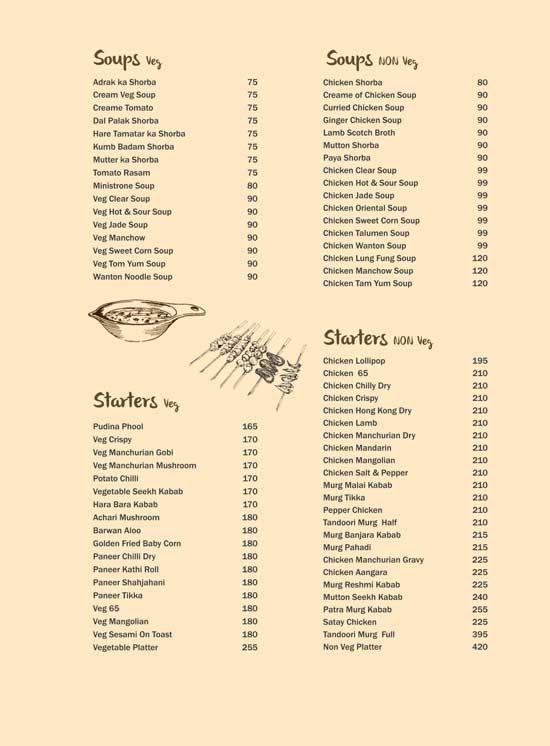 Soups Veg

| | |
|---|---|
| Adrak ka Shorba | 75 |
| Cream Veg Soup | 75 |
| Creame Tomato | 75 |
| Dal Palak Shorba | 75 |
| Hare Tamatar ka Shorba | 75 |
| Kumb Badam Shorba | 75 |
| Mutter ka Shorba | 75 |
| Tomato Rasam | 75 |
| Ministrone Soup | 80 |
| Veg Clear Soup | 90 |
| Veg Hot & Sour Soup | 90 |
| Veg Jade Soup | 90 |
| Veg Manchow | 90 |
| Veg Sweet Corn Soup | 90 |
| Veg Tom Yum Soup | 90 |
| Wanton Noodle Soup | 90 |

Starters Veg

| | |
|---|---|
| Pudina Phool | 165 |
| Veg Crispy | 170 |
| Veg Manchurian Gobi | 170 |
| Veg Manchurian Mushroom | 170 |
| Potato Chilli | 170 |
| Vegetable Seekh Kabab | 170 |
| Hara Bara Kabab | 170 |
| Achari Mushroom | 180 |
| Barwan Aloo | 180 |
| Golden Fried Baby Corn | 180 |
| Paneer Chilli Dry | 180 |
| Paneer Kathi Roll | 180 |
| Paneer Shahjahani | 180 |
| Paneer Tikka | 180 |
| Veg 65 | 180 |
| Veg Mangolian | 180 |
| Veg Sesami On Toast | 180 |
| Vegetable Platter | 255 |

Soups NON Veg

| | |
|---|---|
| Chicken Shorba | 80 |
| Creame of Chicken Soup | 90 |
| Curried Chicken Soup | 90 |
| Ginger Chicken Soup | 90 |
| Lamb Scotch Broth | 90 |
| Mutton Shorba | 90 |
| Paya Shorba | 90 |
| Chicken Clear Soup | 99 |
| Chicken Hot & Sour Soup | 99 |
| Chicken Jade Soup | 99 |
| Chicken Oriental Soup | 99 |
| Chicken Sweet Corn Soup | 99 |
| Chicken Talumen Soup | 99 |
| Chicken Wanton Soup | 99 |
| Chicken Lung Fung Soup | 120 |
| Chicken Manchow Soup | 120 |
| Chicken Tam Yum Soup | 120 |

Starters NON Veg

| | |
|---|---|
| Chicken Lollipop | 195 |
| Chicken 65 | 210 |
| Chicken Chilly Dry | 210 |
| Chicken Crispy | 210 |
| Chicken Hong Kong Dry | 210 |
| Chicken Lamb | 210 |
| Chicken Manchurian Dry | 210 |
| Chicken Mandarin | 210 |
| Chicken Mangolian | 210 |
| Chicken Salt & Pepper | 210 |
| Murg Malai Kabab | 210 |
| Murg Tikka | 210 |
| Pepper Chicken | 210 |
| Tandoori Murg Half | 210 |
| Murg Banjara Kabab | 215 |
| Murg Pahadi | 215 |
| Chicken Manchurian Gravy | 225 |
| Chicken Aangara | 225 |
| Murg Reshmi Kabab | 225 |
| Mutton Seekh Kabab | 240 |
| Patra Murg Kabab | 255 |
| Satay Chicken | 225 |
| Tandoori Murg Full | 395 |
| Non Veg Platter | 420 |